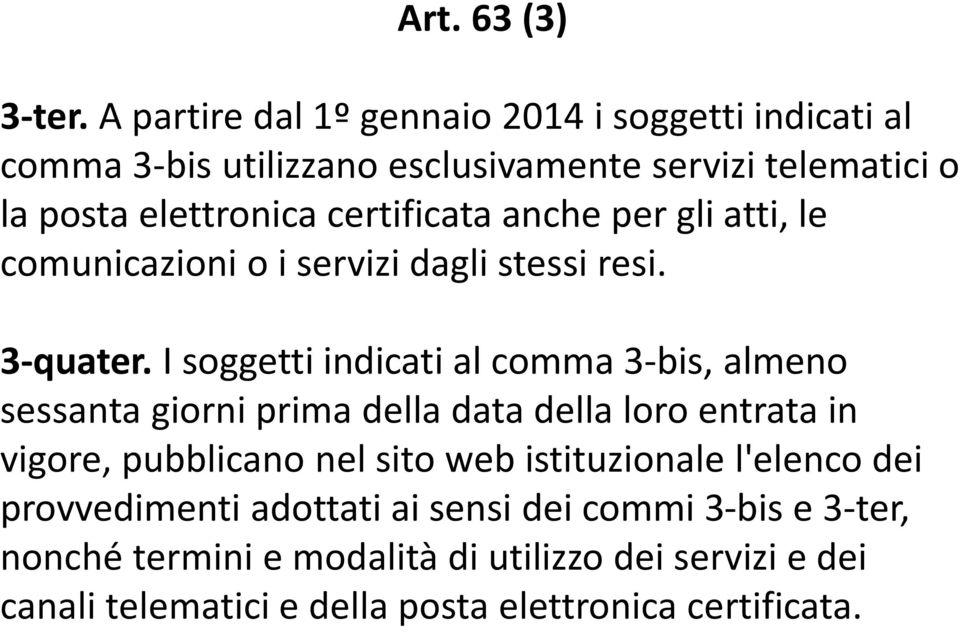 Art. 63 (3)

3-ter. A partire dal 1º gennaio 2014 i soggetti indicati al comma 3-bis utilizzano esclusivamente servizi telematici o la posta elettronica certificata anche per gli atti, le comunicazioni o i servizi dagli stessi resi.

3-quater. I soggetti indicati al comma 3-bis, almeno sessanta giorni prima della data della loro entrata in vigore, pubblicano nel sito web istituzionale l'elenco dei provvedimenti adottati ai sensi dei commi 3-bis e 3-ter, nonché termini e modalità di utilizzo dei servizi e dei canali telematici e della posta elettronica certificata.